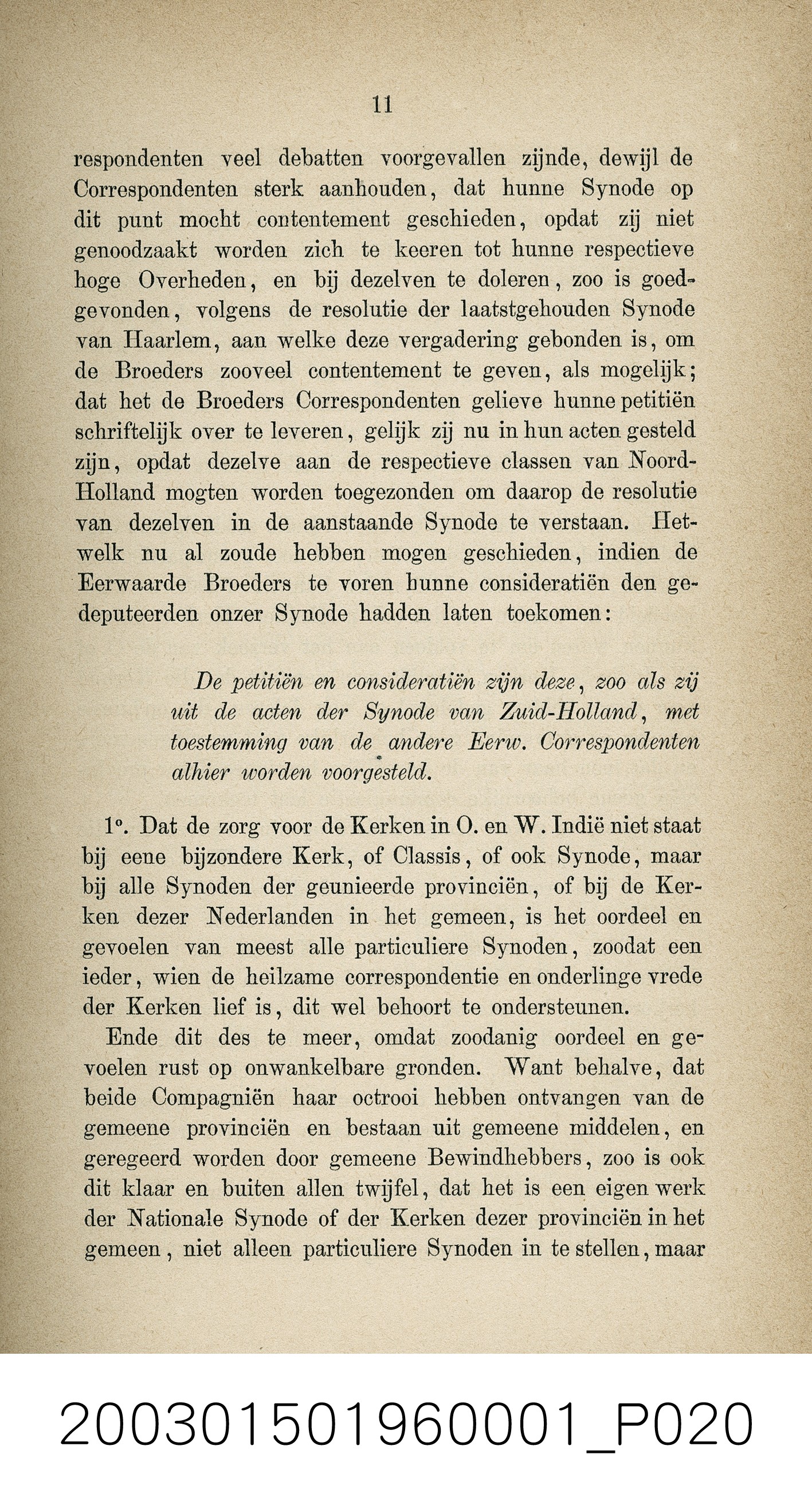 11

respondenten veel debatten voorgevallen zijnde, dewijl de Correspondenten sterk aanhouden, dat hunne Synode op dit punt mocht contentement geschieden, opdat zij niet genoodzaakt worden zich te keeren tot hunne respectieve hoge Overheden, en bij dezelven te doleren, zoo is goedgevonden, volgens de resolutie der laatstgehouden Synode van Haarlem, aan welke deze vergadering gebonden is, om de Broeders zooveel contentement te geven, als mogelijk; dat het de Broeders Correspondenten gelieve hunne petitiën schriftelijk over te leveren, gelijk zij nu in hun acten gesteld zijn, opdat dezelve aan de respectieve classen van Noord-Holland mogten worden toegezonden om daarop de resolutie van dezelven in de aanstaande Synode te verstaan. Hetwelk nu al zoude hebben mogen geschieden, indien de Eerwaarde Broeders te voren hunne consideratiën den gedeputeerden onzer Synode hadden laten toekomen:

De petitiën en consideratiën zijn deze, zoo als zij uit de acten der Synode van Zuid-Holland, met toestemming van de andere Eerw. Correspondenten alhier worden voorgesteld.

1°. Dat de zorg voor de Kerken in O. en W. Indië niet staat bij eene bijzondere Kerk, of Classis, of ook Synode, maar bij alle Synoden der geunieerde provinciën, of bij de Kerken dezer Nederlanden in het gemeen, is het oordeel en gevoelen van meest alle particuliere Synoden, zoodat een ieder, wien de heilzame correspondentie en onderlinge vrede der Kerken lief is, dit wel behoort te ondersteunen.

Ende dit des te meer, omdat zoodanig oordeel en gevoelen rust op onwankelbare gronden. Want behalve, dat beide Compagniën haar octrooi hebben ontvangen van de gemeene provinciën en bestaan uit gemeene middelen, en geregeerd worden door gemeene Bewindhebbers, zoo is ook dit klaar en buiten allen twijfel, dat het is een eigen werk der Nationale Synode of der Kerken dezer provinciën in het gemeen, niet alleen particuliere Synoden in te stellen, maar

200301501960001_P020